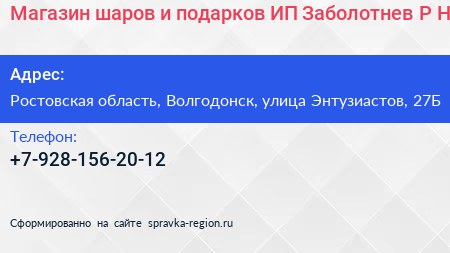 Магазин шаров и подарков ИП Заболотнев Р Н

Адрес:
Ростовская область, Волгодонск, улица Энтузиастов, 27Б

Телефон:
+7-928-156-20-12

Сформированно на сайте spravka-region.ru